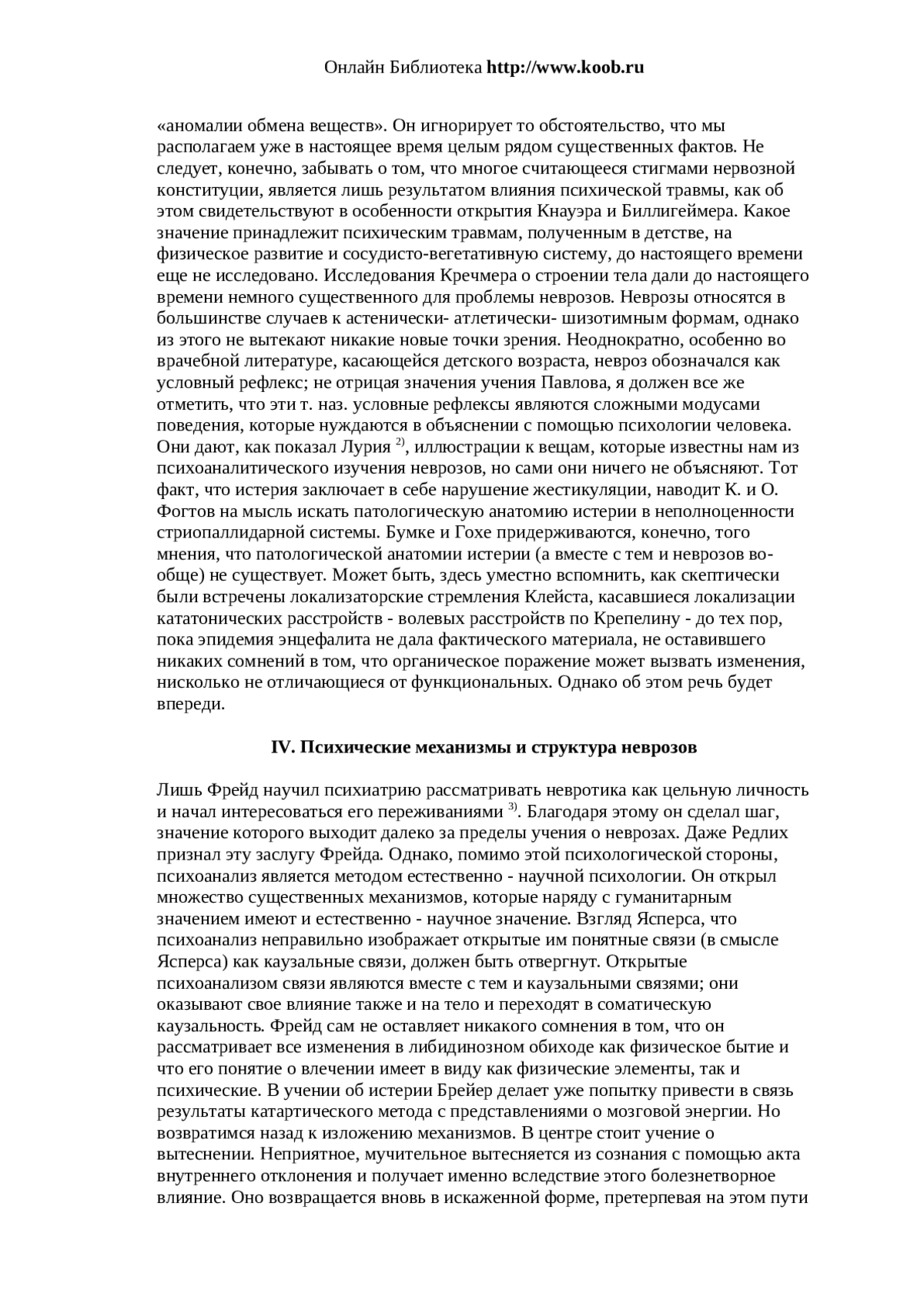 Онлайн Библиотека http://www.koob.ru

«аномалии обмена веществ». Он игнорирует то обстоятельство, что мы располагаем уже в настоящее время целым рядом существенных фактов. Не следует, конечно, забывать о том, что многое считающееся стигмами нервозной конституции, является лишь результатом влияния психической травмы, как об этом свидетельствуют в особенности открытия Кнауэра и Биллигеймера. Какое значение принадлежит психическим травмам, полученным в детстве, на физическое развитие и сосудисто-вегетативную систему, до настоящего времени еще не исследовано. Исследования Кречмера о строении тела дали до настоящего времени немного существенного для проблемы неврозов. Неврозы относятся в большинстве случаев к астенически- атлетически- шизотимным формам, однако из этого не вытекают никакие новые точки зрения. Неоднократно, особенно во врачебной литературе, касающейся детского возраста, невроз обозначался как условный рефлекс; не отрицая значения учения Павлова, я должен все же отметить, что эти т. наз. условные рефлексы являются сложными модусами поведения, которые нуждаются в объяснении с помощью психологии человека. Они дают, как показал Лурия $^{2)}$, иллюстрации к вещам, которые известны нам из психоаналитического изучения неврозов, но сами они ничего не объясняют. Тот факт, что истерия заключает в себе нарушение жестикуляции, наводит К. и О. Фогтов на мысль искать патологическую анатомию истерии в неполноценности стриопаллидарной системы. Бумке и Гохе придерживаются, конечно, того мнения, что патологической анатомии истерии (а вместе с тем и неврозов вообще) не существует. Может быть, здесь уместно вспомнить, как скептически были встречены локализаторские стремления Клейста, касавшиеся локализации кататонических расстройств - волевых расстройств по Крепелину - до тех пор, пока эпидемия энцефалита не дала фактического материала, не оставившего никаких сомнений в том, что органическое поражение может вызвать изменения, нисколько не отличающиеся от функциональных. Однако об этом речь будет впереди.

IV. Психические механизмы и структура неврозов

Лишь Фрейд научил психиатрию рассматривать невротика как цельную личность и начал интересоваться его переживаниями $^{3)}$. Благодаря этому он сделал шаг, значение которого выходит далеко за пределы учения о неврозах. Даже Редлих признал эту заслугу Фрейда. Однако, помимо этой психологической стороны, психоанализ является методом естественно - научной психологии. Он открыл множество существенных механизмов, которые наряду с гуманитарным значением имеют и естественно - научное значение. Взгляд Ясперса, что психоанализ неправильно изображает открытые им понятные связи (в смысле Ясперса) как каузальные связи, должен быть отвергнут. Открытые психоанализом связи являются вместе с тем и каузальными связями; они оказывают свое влияние также и на тело и переходят в соматическую каузальность. Фрейд сам не оставляет никакого сомнения в том, что он рассматривает все изменения в либидинозном обиходе как физическое бытие и что его понятие о влечении имеет в виду как физические элементы, так и психические. В учении об истерии Брейер делает уже попытку привести в связь результаты катартического метода с представлениями о мозговой энергии. Но возвратимся назад к изложению механизмов. В центре стоит учение о вытеснении. Неприятное, мучительное вытесняется из сознания с помощью акта внутреннего отклонения и получает именно вследствие этого болезнетворное влияние. Оно возвращается вновь в искаженной форме, претерпевая на этом пути